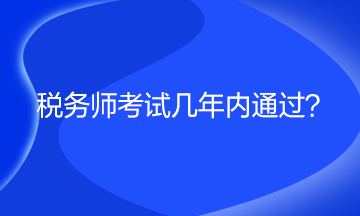 税务师考试几年内通过?